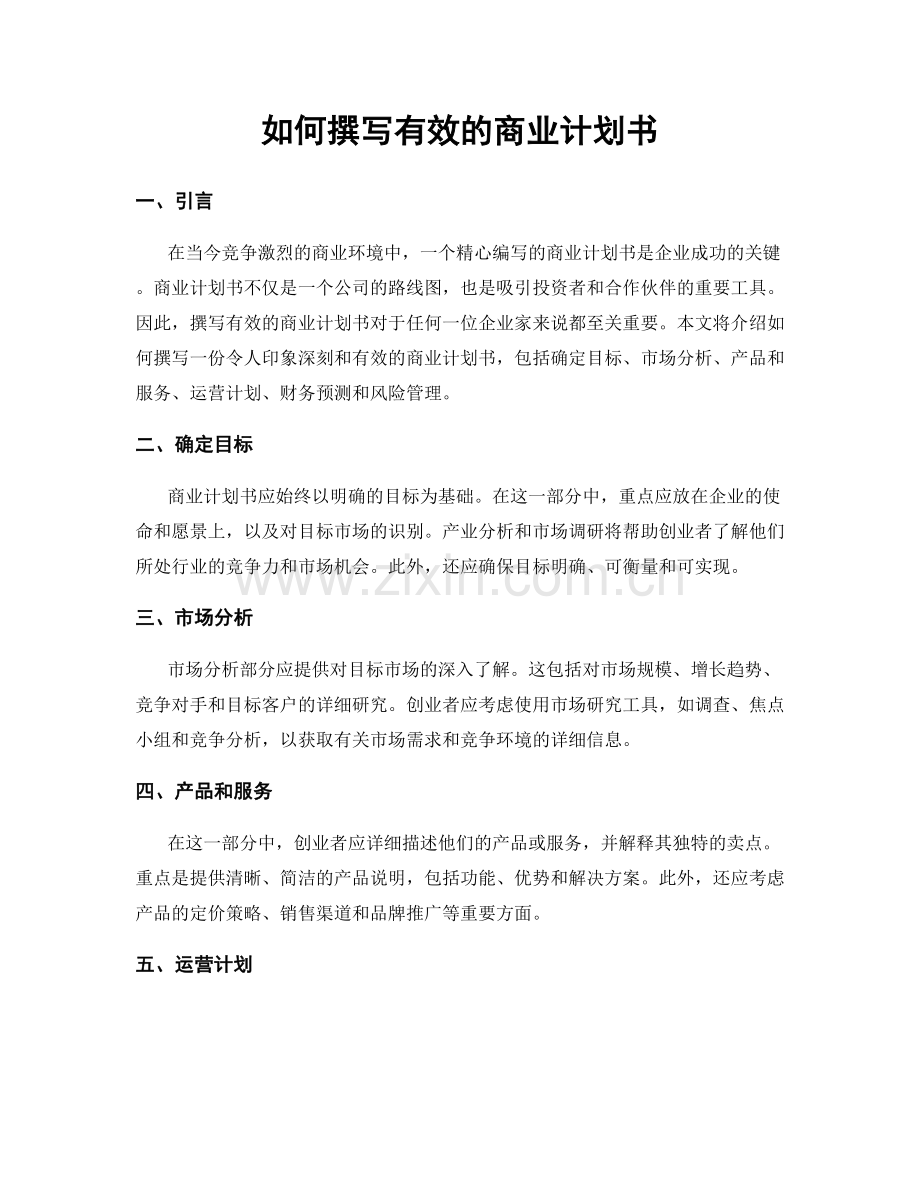 如何撰写有效的商业计划书

一、引言

在当今竞争激烈的商业环境中，一个精心编写的商业计划书是企业成功的关键。商业计划书不仅是一个公司的路线图，也是吸引投资者和合作伙伴的重要工具。因此，撰写有效的商业计划书对于任何一位企业家来说都至关重要。本文将介绍如何撰写一份令人印象深刻和有效的商业计划书，包括确定目标、市场分析、产品和服务、运营计划、财务预测和风险管理。

二、确定目标

商业计划书应始终以明确的目标为基础。在这一部分中，重点应放在企业的使命和愿景上，以及对目标市场的识别。产业分析和市场调研将帮助创业者了解他们所处行业的竞争力和市场机会。此外，还应确保目标明确、可衡量和可实现。

三、市场分析

市场分析部分应提供对目标市场的深入了解。这包括对市场规模、增长趋势、竞争对手和目标客户的详细研究。创业者应考虑使用市场研究工具，如调查、焦点小组和竞争分析，以获取有关市场需求和竞争环境的详细信息。

四、产品和服务

在这一部分中，创业者应详细描述他们的产品或服务，并解释其独特的卖点。重点是提供清晰、简洁的产品说明，包括功能、优势和解决方案。此外，还应考虑产品的定价策略、销售渠道和品牌推广等重要方面。

五、运营计划

www.zixin.com.cn